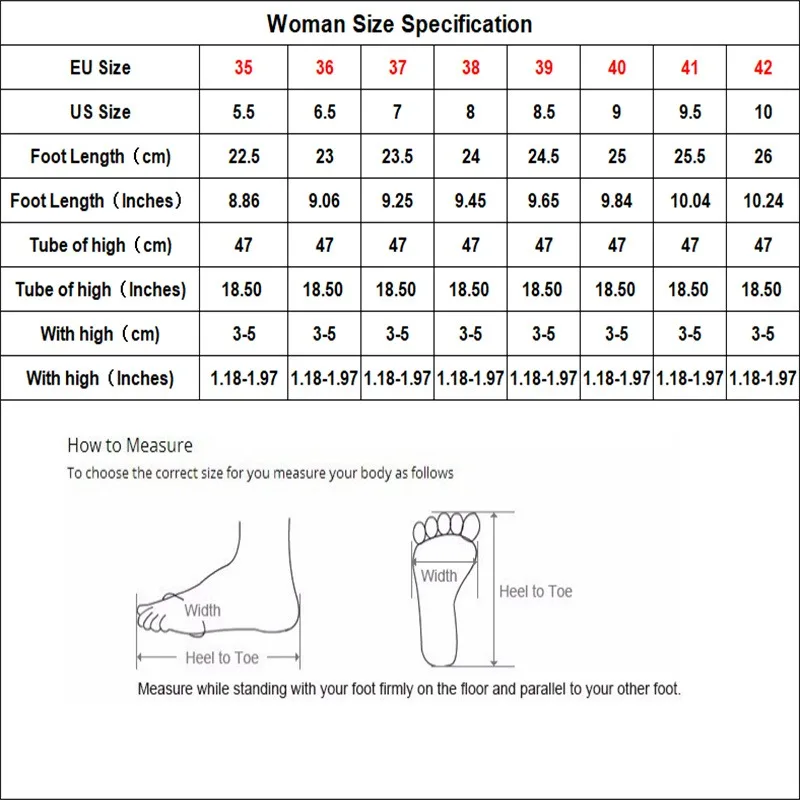 Woman Size Specification

| EU Size | 35 | 36 | 37 | 38 | 39 | 40 | 41 | 42 |
|---|---|---|---|---|---|---|---|---|
| US Size | 5.5 | 6.5 | 7 | 8 | 8.5 | 9 | 9.5 | 10 |
| Foot Length（cm) | 22.5 | 23 | 23.5 | 24 | 24.5 | 25 | 25.5 | 26 |
| Foot Length（Inches） | 8.86 | 9.06 | 9.25 | 9.45 | 9.65 | 9.84 | 10.04 | 10.24 |
| Tube of high（cm) | 47 | 47 | 47 | 47 | 47 | 47 | 47 | 47 |
| Tube of high（Inches) | 18.50 | 18.50 | 18.50 | 18.50 | 18.50 | 18.50 | 18.50 | 18.50 |
| With high（cm) | 3-5 | 3-5 | 3-5 | 3-5 | 3-5 | 3-5 | 3-5 | 3-5 |
| With high（Inches) | 1.18-1.97 | 1.18-1.97 | 1.18-1.97 | 1.18-1.97 | 1.18-1.97 | 1.18-1.97 | 1.18-1.97 | 1.18-1.97 |

How to Measure
To choose the correct size for you measure your body as follows

Width
Heel to Toe
Width
Heel to Toe

Measure while standing with your foot firmly on the floor and parallel to your other foot.